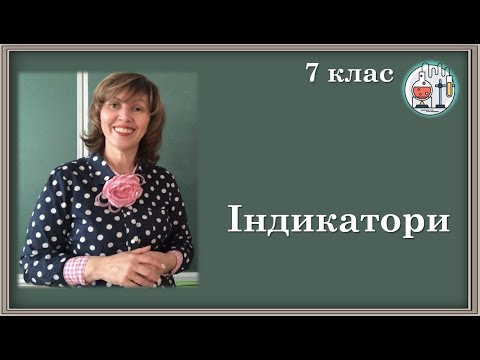 7 клас

Індикатори